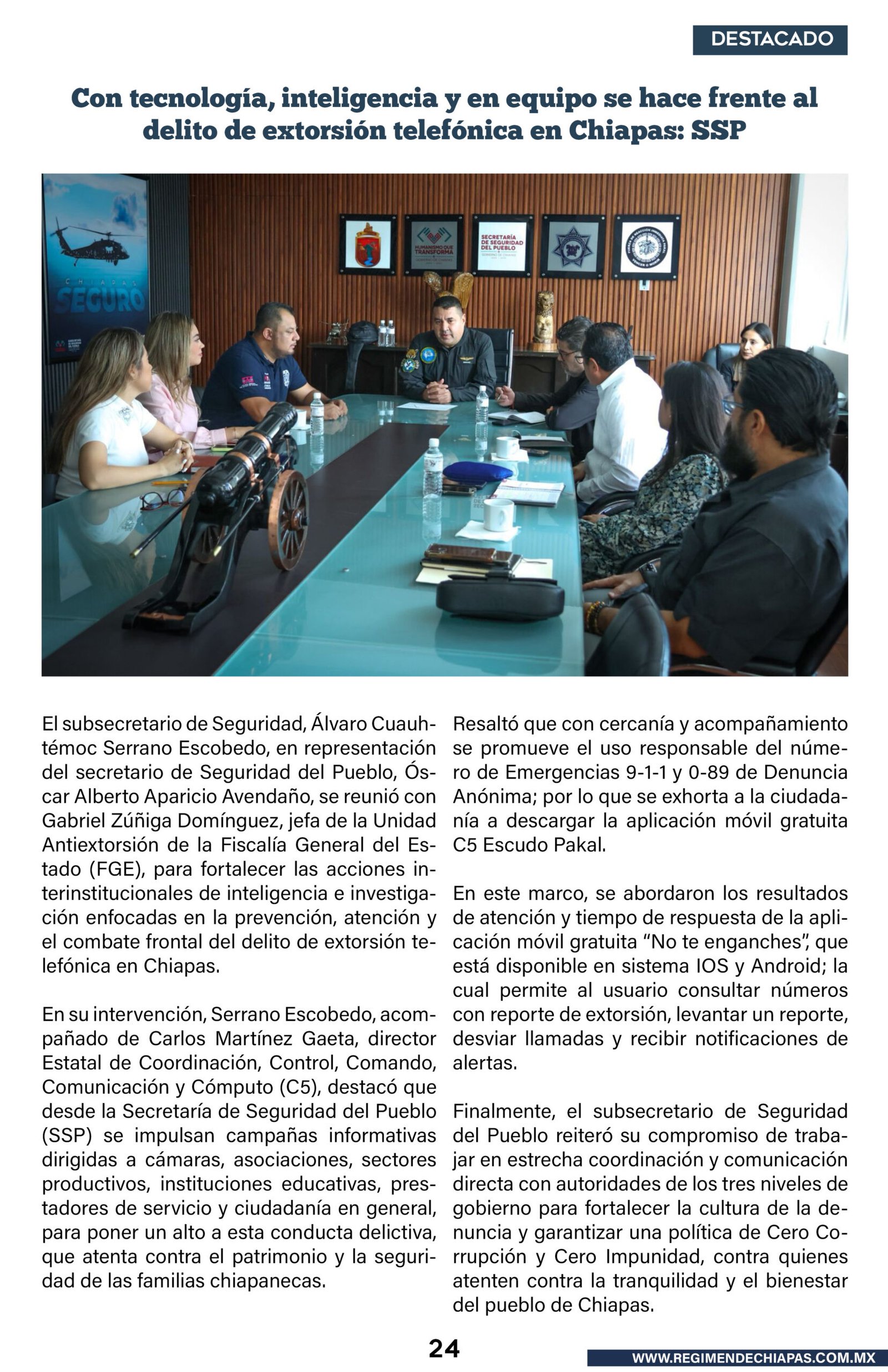 DESTACADO

Con tecnología, inteligencia y en equipo se hace frente al delito de extorsión telefónica en Chiapas: SSP

El subsecretario de Seguridad, Álvaro Cuauhtémoc Serrano Escobedo, en representación del secretario de Seguridad del Pueblo, Óscar Alberto Aparicio Avendaño, se reunió con Gabriel Zúñiga Domínguez, jefa de la Unidad Antiextorsión de la Fiscalía General del Estado (FGE), para fortalecer las acciones interinstitucionales de inteligencia e investigación enfocadas en la prevención, atención y el combate frontal del delito de extorsión telefónica en Chiapas.

En su intervención, Serrano Escobedo, acompañado de Carlos Martínez Gaeta, director Estatal de Coordinación, Control, Comando, Comunicación y Cómputo (C5), destacó que desde la Secretaría de Seguridad del Pueblo (SSP) se impulsan campañas informativas dirigidas a cámaras, asociaciones, sectores productivos, instituciones educativas, prestadores de servicio y ciudadanía en general, para poner un alto a esta conducta delictiva, que atenta contra el patrimonio y la seguridad de las familias chiapanecas.

Resaltó que con cercanía y acompañamiento se promueve el uso responsable del número de Emergencias 9-1-1 y 0-89 de Denuncia Anónima; por lo que se exhorta a la ciudadanía a descargar la aplicación móvil gratuita C5 Escudo Pakal.

En este marco, se abordaron los resultados de atención y tiempo de respuesta de la aplicación móvil gratuita "No te enganches", que está disponible en sistema IOS y Android; la cual permite al usuario consultar números con reporte de extorsión, levantar un reporte, desviar llamadas y recibir notificaciones de alertas.

Finalmente, el subsecretario de Seguridad del Pueblo reiteró su compromiso de trabajar en estrecha coordinación y comunicación directa con autoridades de los tres niveles de gobierno para fortalecer la cultura de la denuncia y garantizar una política de Cero Corrupción y Cero Impunidad, contra quienes atenten contra la tranquilidad y el bienestar del pueblo de Chiapas.

24

WWW.REGIMENDECHIAPAS.COM.MX